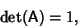 $\det(\mathsf{A}) = 1,$